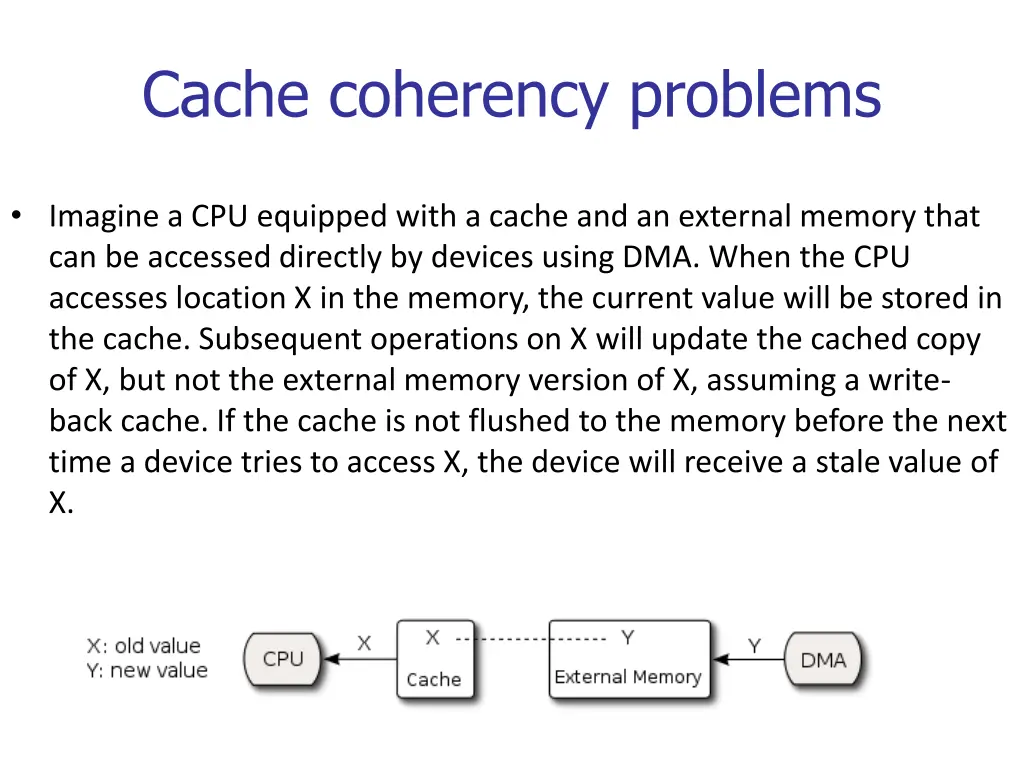 Cache coherency problems

• Imagine a CPU equipped with a cache and an external memory that can be accessed directly by devices using DMA. When the CPU accesses location X in the memory, the current value will be stored in the cache. Subsequent operations on X will update the cached copy of X, but not the external memory version of X, assuming a write-back cache. If the cache is not flushed to the memory before the next time a device tries to access X, the device will receive a stale value of X.

X: old value
Y: new value

CPU
X
X
Cache
Y
External Memory
Y
DMA